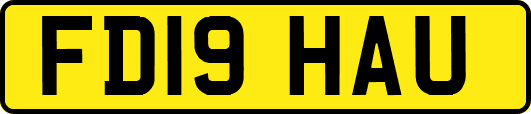 FD19 HAU